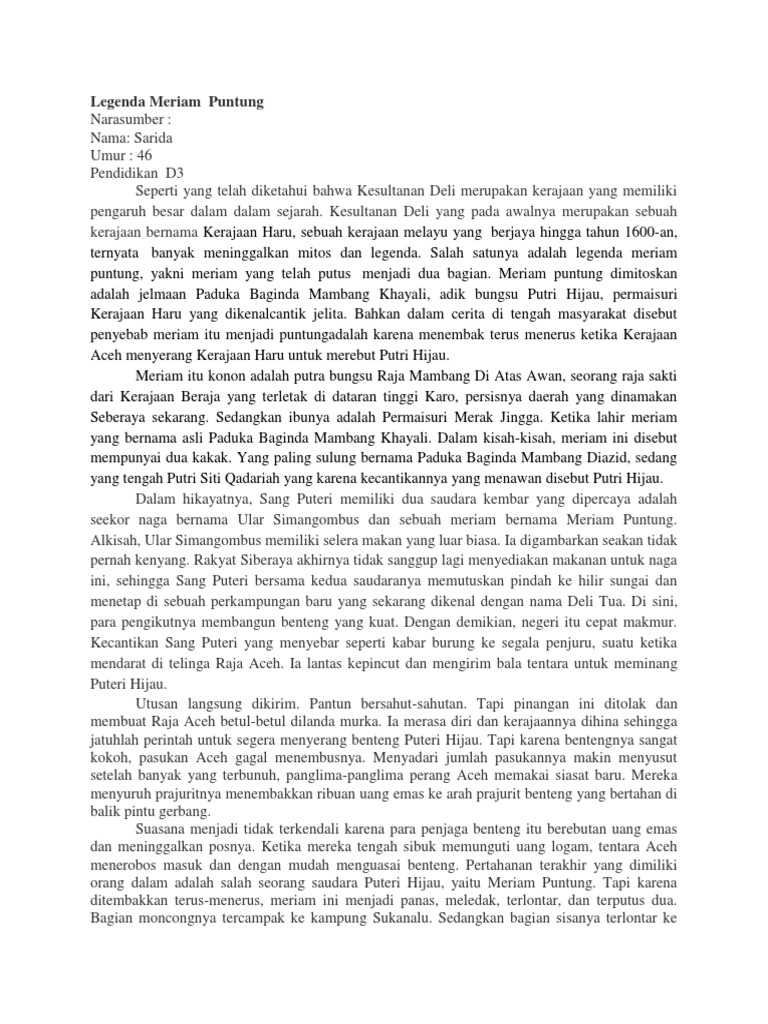 Legenda Meriam Puntung
Narasumber :
Nama: Sarida
Umur : 46
Pendidikan D3

Seperti yang telah diketahui bahwa Kesultanan Deli merupakan kerajaan yang memiliki pengaruh besar dalam dalam sejarah. Kesultanan Deli yang pada awalnya merupakan sebuah kerajaan bernama Kerajaan Haru, sebuah kerajaan melayu yang berjaya hingga tahun 1600-an, ternyata banyak meninggalkan mitos dan legenda. Salah satunya adalah legenda meriam puntung, yakni meriam yang telah putus menjadi dua bagian. Meriam puntung dimitoskan adalah jelmaan Paduka Baginda Mambang Khayali, adik bungsu Putri Hijau, permaisuri Kerajaan Haru yang dikenalcantik jelita. Bahkan dalam cerita di tengah masyarakat disebut penyebab meriam itu menjadi puntungadalah karena menembak terus menerus ketika Kerajaan Aceh menyerang Kerajaan Haru untuk merebut Putri Hijau.

Meriam itu konon adalah putra bungsu Raja Mambang Di Atas Awan, seorang raja sakti dari Kerajaan Beraja yang terletak di dataran tinggi Karo, persisnya daerah yang dinamakan Seberaya sekarang. Sedangkan ibunya adalah Permaisuri Merak Jingga. Ketika lahir meriam yang bernama asli Paduka Baginda Mambang Khayali. Dalam kisah-kisah, meriam ini disebut mempunyai dua kakak. Yang paling sulung bernama Paduka Baginda Mambang Diazid, sedang yang tengah Putri Siti Qadariah yang karena kecantikannya yang menawan disebut Putri Hijau.

Dalam hikayatnya, Sang Puteri memiliki dua saudara kembar yang dipercaya adalah seekor naga bernama Ular Simangombus dan sebuah meriam bernama Meriam Puntung. Alkisah, Ular Simangombus memiliki selera makan yang luar biasa. Ia digambarkan seakan tidak pernah kenyang. Rakyat Siberaya akhirnya tidak sanggup lagi menyediakan makanan untuk naga ini, sehingga Sang Puteri bersama kedua saudaranya memutuskan pindah ke hilir sungai dan menetap di sebuah perkampungan baru yang sekarang dikenal dengan nama Deli Tua. Di sini, para pengikutnya membangun benteng yang kuat. Dengan demikian, negeri itu cepat makmur. Kecantikan Sang Puteri yang menyebar seperti kabar burung ke segala penjuru, suatu ketika mendarat di telinga Raja Aceh. Ia lantas kepincut dan mengirim bala tentara untuk meminang Puteri Hijau.

Utusan langsung dikirim. Pantun bersahut-sahutan. Tapi pinangan ini ditolak dan membuat Raja Aceh betul-betul dilanda murka. Ia merasa diri dan kerajaannya dihina sehingga jatuhlah perintah untuk segera menyerang benteng Puteri Hijau. Tapi karena bentengnya sangat kokoh, pasukan Aceh gagal menembusnya. Menyadari jumlah pasukannya makin menyusut setelah banyak yang terbunuh, panglima-panglima perang Aceh memakai siasat baru. Mereka menyuruh prajuritnya menembakkan ribuan uang emas ke arah prajurit benteng yang bertahan di balik pintu gerbang.

Suasana menjadi tidak terkendali karena para penjaga benteng itu berebutan uang emas dan meninggalkan posnya. Ketika mereka tengah sibuk memunguti uang logam, tentara Aceh menerobos masuk dan dengan mudah menguasai benteng. Pertahanan terakhir yang dimiliki orang dalam adalah salah seorang saudara Puteri Hijau, yaitu Meriam Puntung. Tapi karena ditembakkan terus-menerus, meriam ini menjadi panas, meledak, terlontar, dan terputus dua. Bagian moncongnya tercampak ke kampung Sukanalu. Sedangkan bagian sisanya terlontar ke